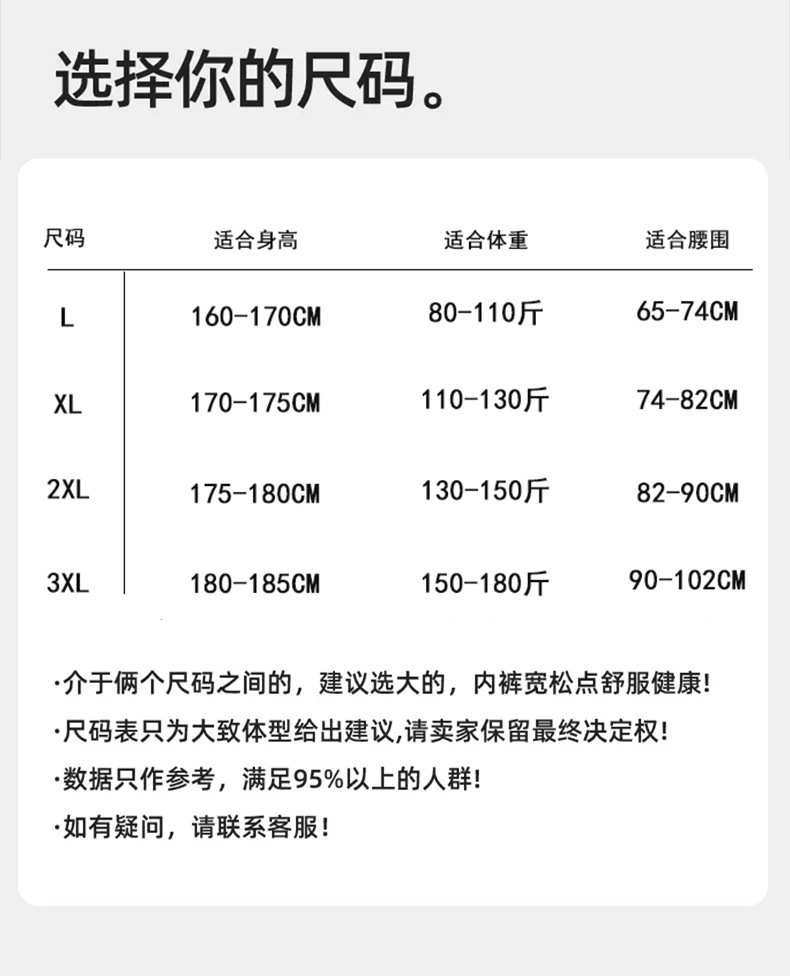 选择你的尺码。

| 尺码 | 适合身高 | 适合体重 | 适合腰围 |
|---|---|---|---|
| L | 160-170CM | 80-110斤 | 65-74CM |
| XL | 170-175CM | 110-130斤 | 74-82CM |
| 2XL | 175-180CM | 130-150斤 | 82-90CM |
| 3XL | 180-185CM | 150-180斤 | 90-102CM |

·介于俩个尺码之间的，建议选大的，内裤宽松点舒服健康!

·尺码表只为大致体型给出建议,请卖家保留最终决定权!

·数据只作参考，满足95%以上的人群!

·如有疑问，请联系客服!